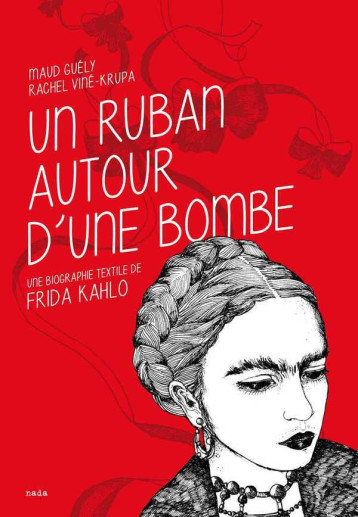 MAUD GUÉLY
RACHEL VINÉ-KRUPA

UN RUBAN AUTOUR D'UNE BOMBE

UNE BIOGRAPHIE TEXTILE DE
FRIDA KAHLO

nada